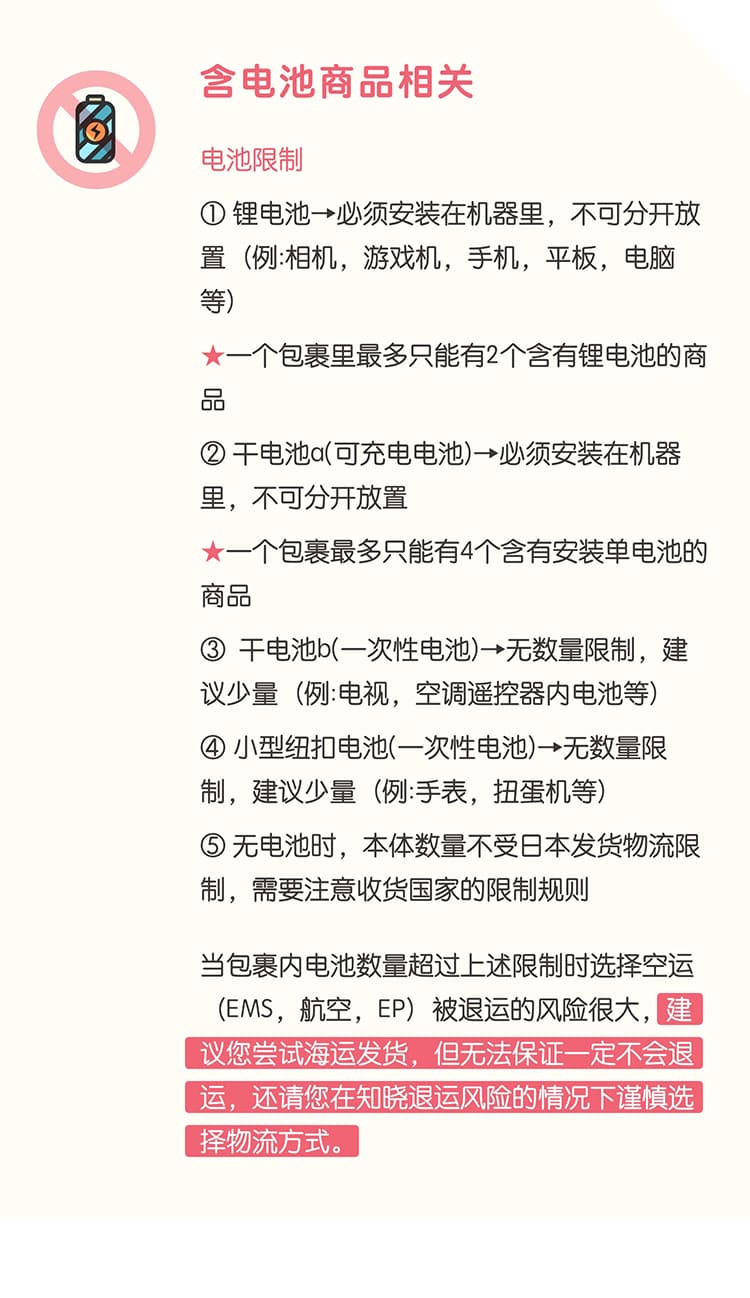 含电池商品相关

电池限制

① 锂电池→必须安装在机器里，不可分开放置（例:相机，游戏机，手机，平板，电脑等）

★一个包裹里最多只能有2个含有锂电池的商品

② 干电池a(可充电电池)→必须安装在机器里，不可分开放置

★一个包裹最多只能有4个含有安装单电池的商品

③ 干电池b(一次性电池)→无数量限制，建议少量（例:电视，空调遥控器内电池等）

④ 小型纽扣电池(一次性电池)→无数量限制，建议少量（例:手表，扭蛋机等）

⑤ 无电池时，本体数量不受日本发货物流限制，需要注意收货国家的限制规则

当包裹内电池数量超过上述限制时选择空运（EMS，航空，EP）被退运的风险很大，建议您尝试海运发货，但无法保证一定不会退运，还请您在知晓退运风险的情况下谨慎选择物流方式。